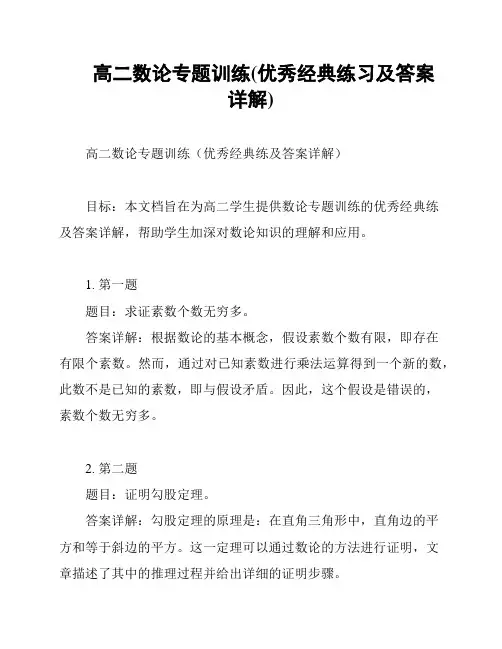 高二数论专题训练(优秀经典练习及答案详解)

高二数论专题训练（优秀经典练及答案详解）

目标：本文档旨在为高二学生提供数论专题训练的优秀经典练及答案详解，帮助学生加深对数论知识的理解和应用。

1. 第一题

题目：求证素数个数无穷多。

答案详解：根据数论的基本概念，假设素数个数有限，即存在有限个素数。然而，通过对已知素数进行乘法运算得到一个新的数，此数不是已知的素数，即与假设矛盾。因此，这个假设是错误的，素数个数无穷多。

2. 第二题

题目：证明勾股定理。

答案详解：勾股定理的原理是：在直角三角形中，直角边的平方和等于斜边的平方。这一定理可以通过数论的方法进行证明，文章描述了其中的推理过程并给出详细的证明步骤。